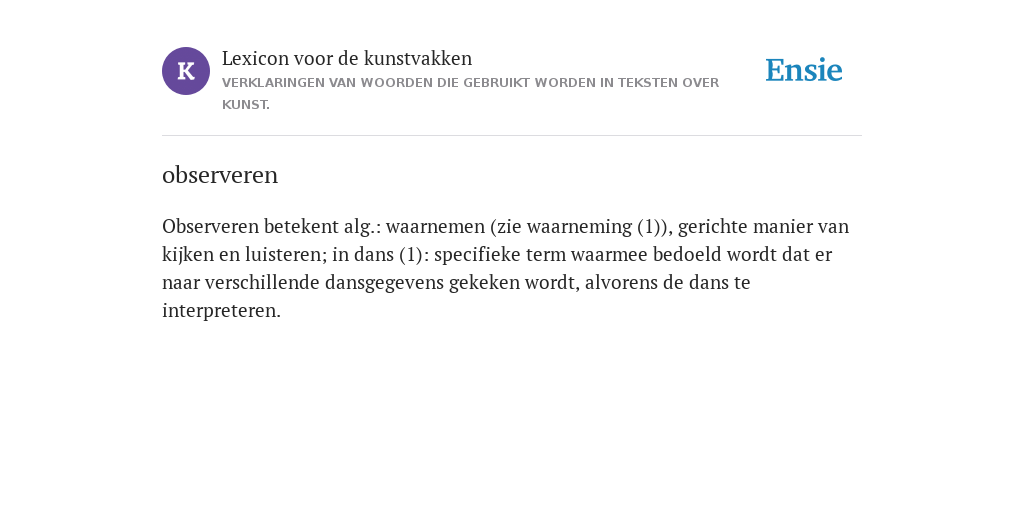 K

Lexicon voor de kunstvakken
VERKLARINGEN VAN WOORDEN DIE GEBRUIKT WORDEN IN TEKSTEN OVER KUNST.

Ensie

observeren

Observeren betekent alg.: waarnemen (zie waarneming (1)), gerichte manier van kijken en luisteren; in dans (1): specifieke term waarmee bedoeld wordt dat er naar verschillende dansgegevens gekeken wordt, alvorens de dans te interpreteren.